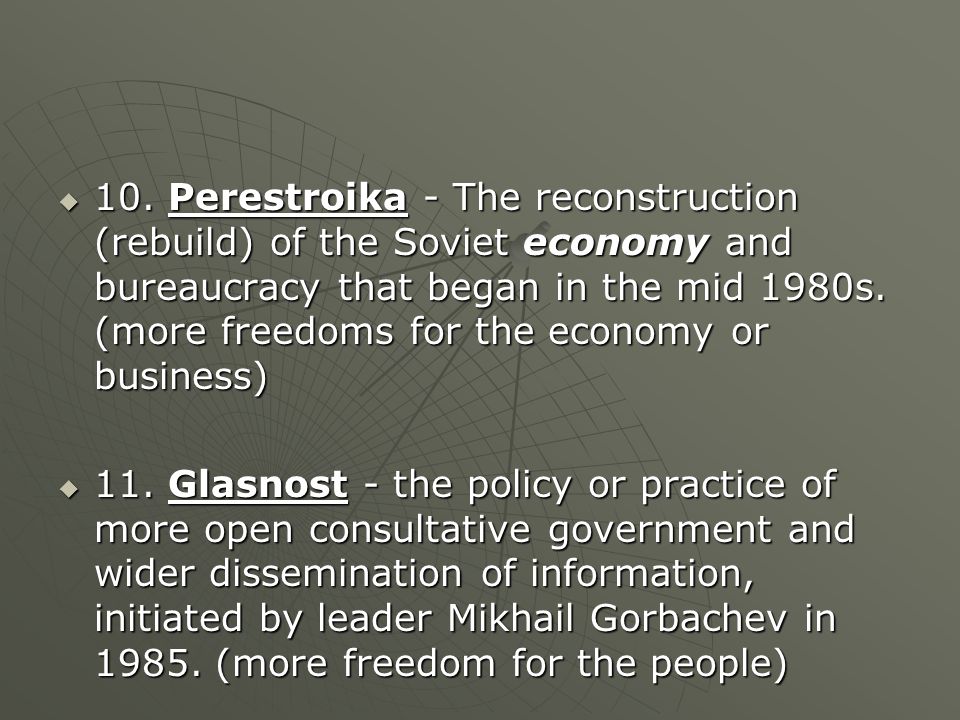 10. Perestroika - The reconstruction (rebuild) of the Soviet economy and bureaucracy that began in the mid 1980s. (more freedoms for the economy or business)

11. Glasnost - the policy or practice of more open consultative government and wider dissemination of information, initiated by leader Mikhail Gorbachev in 1985. (more freedom for the people)